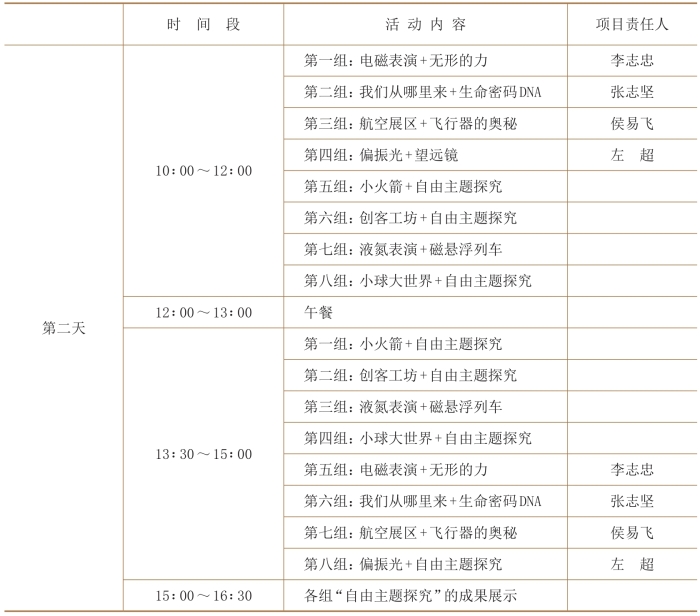 |  | 时 间 段 | 活 动 内 容 | 项目责任人 |
|---|---|---|---|
| 第二天 | 10：00～12：00 | 第一组：电磁表演+无形的力 | 李志忠 |
|  |  | 第二组：我们从哪里来+生命密码DNA | 张志坚 |
|  |  | 第三组：航空展区+飞行器的奥秘 | 侯易飞 |
|  |  | 第四组：偏振光+望远镜 | 左 超 |
|  |  | 第五组：小火箭+自由主题探究 |  |
|  |  | 第六组：创客工坊+自由主题探究 |  |
|  |  | 第七组：液氮表演+磁悬浮列车 |  |
|  |  | 第八组：小球大世界+自由主题探究 |  |
|  | 12：00～13：00 | 午餐 |  |
|  | 13：30～15：00 | 第一组：小火箭+自由主题探究 |  |
|  |  | 第二组：创客工坊+自由主题探究 |  |
|  |  | 第三组：液氮表演+磁悬浮列车 |  |
|  |  | 第四组：小球大世界+自由主题探究 |  |
|  |  | 第五组：电磁表演+无形的力 | 李志忠 |
|  |  | 第六组：我们从哪里来+生命密码DNA | 张志坚 |
|  |  | 第七组：航空展区+飞行器的奥秘 | 侯易飞 |
|  |  | 第八组：偏振光+自由主题探究 | 左 超 |
|  | 15：00～16：30 | 各组“自由主题探究”的成果展示 |  |